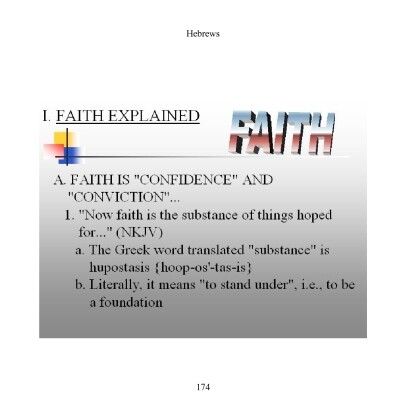 Hebrews

I. FAITH EXPLAINED

FAITH

A. FAITH IS "CONFIDENCE" AND "CONVICTION"...

1. "Now faith is the substance of things hoped for..." (NKJV)

a. The Greek word translated "substance" is hupostasis {hoop-os'-tas-is}

b. Literally, it means "to stand under", i.e., to be a foundation

174